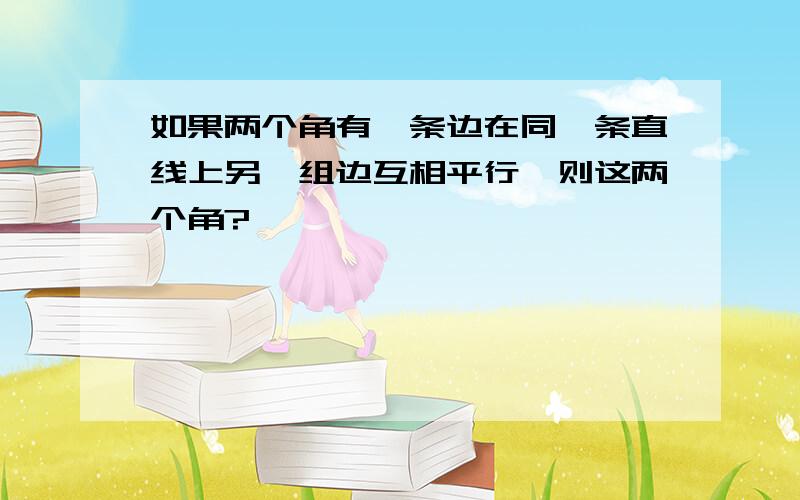 如果两个角有一条边在同一条直线上另一组边互相平行，则这两个角?